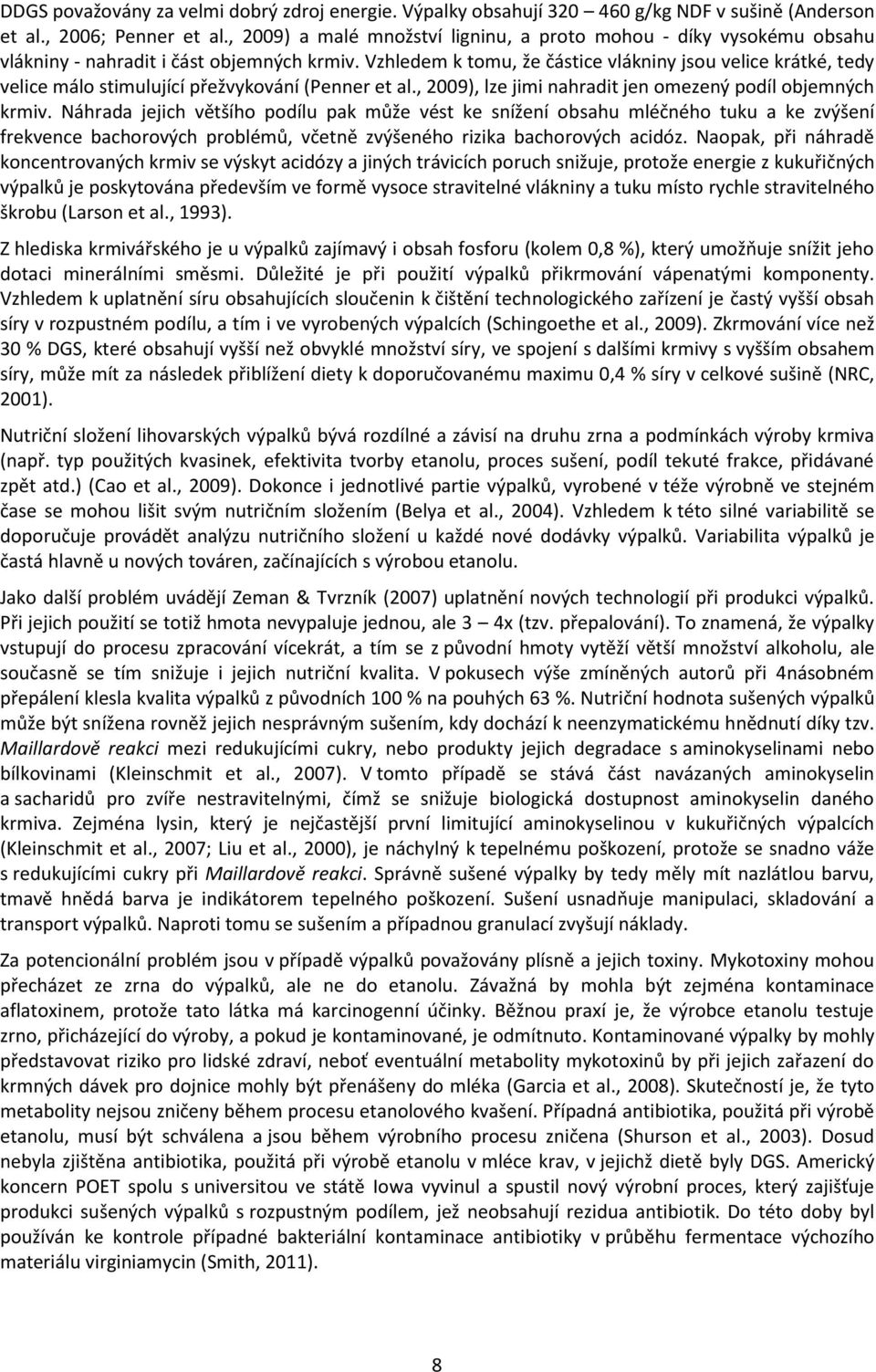 DDGS považovány za velmi dobrý zdroj energie. Výpalky obsahují 320 – 460 g/kg NDF v sušině (Anderson et al., 2006; Penner et al., 2009) a malé množství ligninu, a proto mohou - díky vysokému obsahu vlákniny - nahradit i část objemných krmiv. Vzhledem k tomu, že částice vlákniny jsou velice krátké, tedy velice málo stimulující přežvykování (Penner et al., 2009), lze jimi nahradit jen omezený podíl objemných krmiv. Náhrada jejich většího podílu pak může vést ke snížení obsahu mléčného tuku a ke zvýšení frekvence bachorových problémů, včetně zvýšeného rizika bachorových acidóz. Naopak, při náhradě koncentrovaných krmiv se výskyt acidózy a jiných trávicích poruch snižuje, protože energie z kukuřičných výpalků je poskytována především ve formě vysoce stravitelné vlákniny a tuku místo rychle stravitelného škrobu (Larson et al., 1993).

Z hlediska krmivářského je u výpalků zajímavý i obsah fosforu (kolem 0,8 %), který umožňuje snížit jeho dotaci minerálními směsmi. Důležité je při použití výpalků přikrmování vápenatými komponenty. Vzhledem k uplatnění síru obsahujících sloučenin k čištění technologického zařízení je častý vyšší obsah síry v rozpustném podílu, a tím i ve vyrobených výpalcích (Schingoethe et al., 2009). Zkrmování více než 30 % DGS, které obsahují vyšší než obvyklé množství síry, ve spojení s dalšími krmivy s vyšším obsahem síry, může mít za následek přiblížení diety k doporučovanému maximu 0,4 % síry v celkové sušině (NRC, 2001).

Nutriční složení lihovarských výpalků bývá rozdílné a závisí na druhu zrna a podmínkách výroby krmiva (např. typ použitých kvasinek, efektivita tvorby etanolu, proces sušení, podíl tekuté frakce, přidávané zpět atd.) (Cao et al., 2009). Dokonce i jednotlivé partie výpalků, vyrobené v téže výrobně ve stejném čase se mohou lišit svým nutričním složením (Belya et al., 2004). Vzhledem k této silné variabilitě se doporučuje provádět analýzu nutričního složení u každé nové dodávky výpalků. Variabilita výpalků je častá hlavně u nových továren, začínajících s výrobou etanolu.

Jako další problém uvádějí Zeman & Tvrzník (2007) uplatnění nových technologií při produkci výpalků. Při jejich použití se totiž hmota nevypaluje jednou, ale 3 – 4x (tzv. přepalování). To znamená, že výpalky vstupují do procesu zpracování vícekrát, a tím se z původní hmoty vytěží větší množství alkoholu, ale současně se tím snižuje i jejich nutriční kvalita. V pokusech výše zmíněných autorů při 4násobném přepálení klesla kvalita výpalků z původních 100 % na pouhých 63 %. Nutriční hodnota sušených výpalků může být snížena rovněž jejich nesprávným sušením, kdy dochází k neenzymatickému hnědnutí díky tzv. Maillardově reakci mezi redukujícími cukry, nebo produkty jejich degradace s aminokyselinami nebo bílkovinami (Kleinschmit et al., 2007). V tomto případě se stává část navázaných aminokyselin a sacharidů pro zvíře nestravitelnými, čímž se snižuje biologická dostupnost aminokyselin daného krmiva. Zejména lysin, který je nejčastější první limitující aminokyselinou v kukuřičných výpalcích (Kleinschmit et al., 2007; Liu et al., 2000), je náchylný k tepelnému poškození, protože se snadno váže s redukujícími cukry při Maillardově reakci. Správně sušené výpalky by tedy měly mít nazlátlou barvu, tmavě hnědá barva je indikátorem tepelného poškození. Sušení usnadňuje manipulaci, skladování a transport výpalků. Naproti tomu se sušením a případnou granulací zvyšují náklady.

Za potencionální problém jsou v případě výpalků považovány plísně a jejich toxiny. Mykotoxiny mohou přecházet ze zrna do výpalků, ale ne do etanolu. Závažná by mohla být zejména kontaminace aflatoxinem, protože tato látka má karcinogenní účinky. Běžnou praxí je, že výrobce etanolu testuje zrno, přicházející do výroby, a pokud je kontaminované, je odmítnuto. Kontaminované výpalky by mohly představovat riziko pro lidské zdraví, neboť eventuální metabolity mykotoxinů by při jejich zařazení do krmných dávek pro dojnice mohly být přenášeny do mléka (Garcia et al., 2008). Skutečností je, že tyto metabolity nejsou zničeny během procesu etanolového kvašení. Případná antibiotika, použitá při výrobě etanolu, musí být schválena a jsou během výrobního procesu zničena (Shurson et al., 2003). Dosud nebyla zjištěna antibiotika, použitá při výrobě etanolu v mléce krav, v jejichž dietě byly DGS. Americký koncern POET spolu s universitou ve státě Iowa vyvinul a spustil nový výrobní proces, který zajišťuje produkci sušených výpalků s rozpustným podílem, jež neobsahují rezidua antibiotik. Do této doby byl používán ke kontrole případné bakteriální kontaminace antibiotiky v průběhu fermentace výchozího materiálu virginiamycin (Smith, 2011).

8